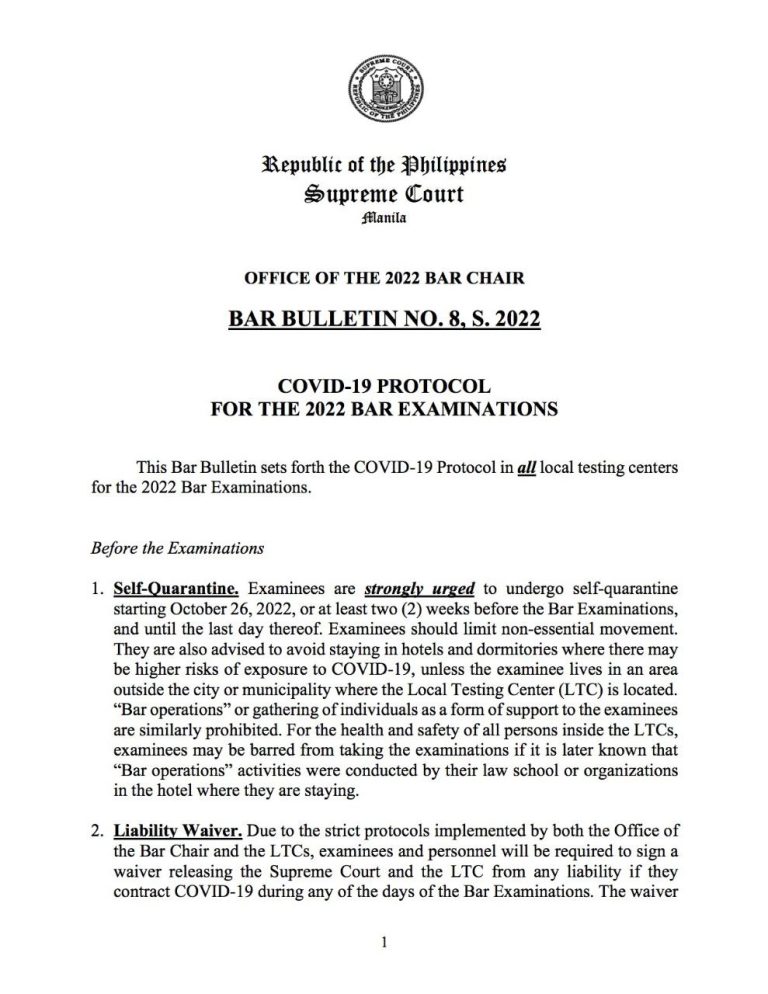 SUPREME COURT
REPUBLIC OF THE PHILIPPINES

Republic of the Philippines
Supreme Court
Manila

OFFICE OF THE 2022 BAR CHAIR

BAR BULLETIN NO. 8, S. 2022

COVID-19 PROTOCOL
FOR THE 2022 BAR EXAMINATIONS

This Bar Bulletin sets forth the COVID-19 Protocol in all local testing centers for the 2022 Bar Examinations.

Before the Examinations

1. Self-Quarantine. Examinees are strongly urged to undergo self-quarantine starting October 26, 2022, or at least two (2) weeks before the Bar Examinations, and until the last day thereof. Examinees should limit non-essential movement. They are also advised to avoid staying in hotels and dormitories where there may be higher risks of exposure to COVID-19, unless the examinee lives in an area outside the city or municipality where the Local Testing Center (LTC) is located. "Bar operations" or gathering of individuals as a form of support to the examinees are similarly prohibited. For the health and safety of all persons inside the LTCs, examinees may be barred from taking the examinations if it is later known that "Bar operations" activities were conducted by their law school or organizations in the hotel where they are staying.

2. Liability Waiver. Due to the strict protocols implemented by both the Office of the Bar Chair and the LTCs, examinees and personnel will be required to sign a waiver releasing the Supreme Court and the LTC from any liability if they contract COVID-19 during any of the days of the Bar Examinations. The waiver

1